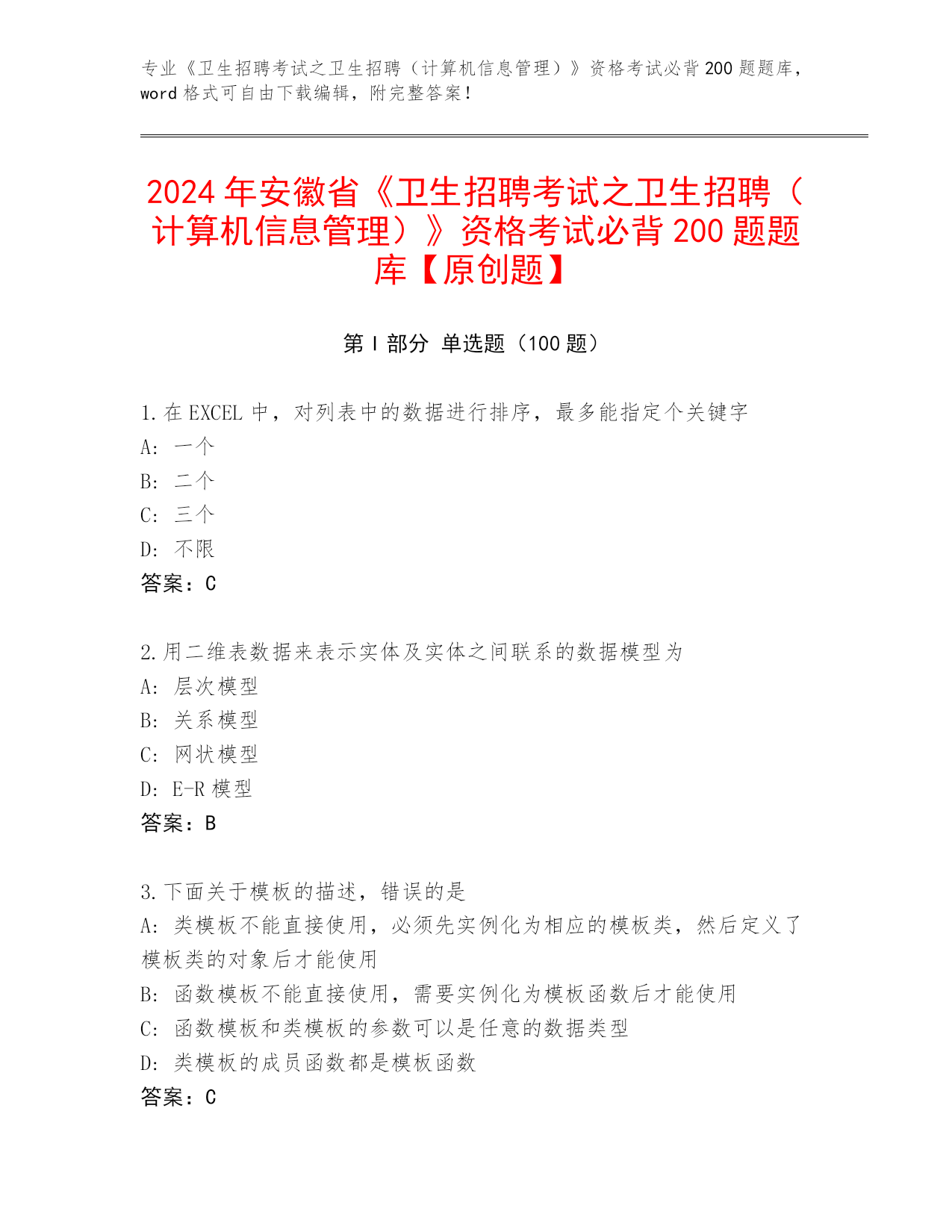 专业《卫生招聘考试之卫生招聘（计算机信息管理）》资格考试必背200题题库，word格式可自由下载编辑，附完整答案！

2024年安徽省《卫生招聘考试之卫生招聘（计算机信息管理）》资格考试必背200题题库【原创题】

第Ⅰ部分 单选题（100题）

1.在EXCEL中，对列表中的数据进行排序，最多能指定个关键字
A：一个
B：二个
C：三个
D：不限
答案：C

2.用二维表数据来表示实体及实体之间联系的数据模型为
A：层次模型
B：关系模型
C：网状模型
D：E-R模型
答案：B

3.下面关于模板的描述，错误的是
A：类模板不能直接使用，必须先实例化为相应的模板类，然后定义了模板类的对象后才能使用
B：函数模板不能直接使用，需要实例化为模板函数后才能使用
C：函数模板和类模板的参数可以是任意的数据类型
D：类模板的成员函数都是模板函数
答案：C